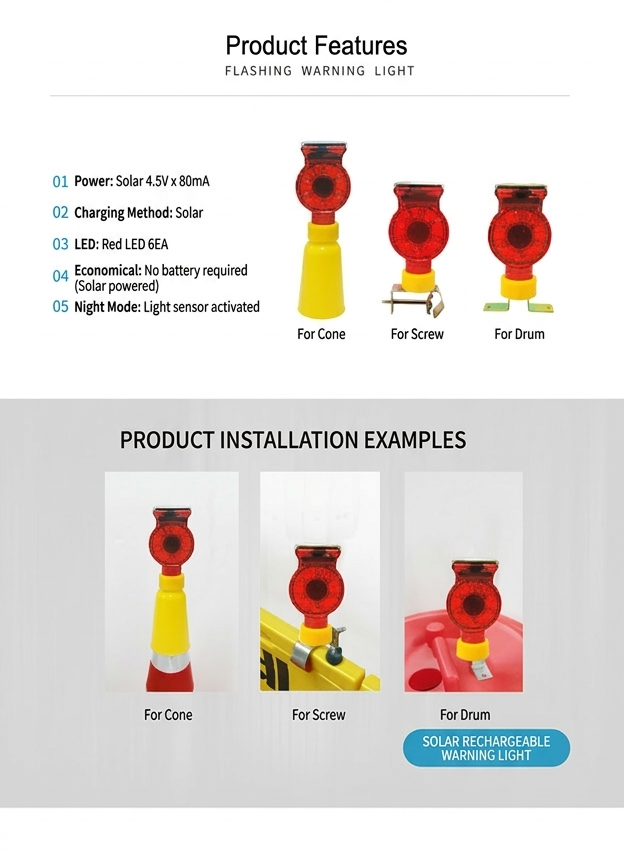 Product Features
FLASHING WARNING LIGHT

01 Power: Solar 4.5V x 80mA
02 Charging Method: Solar
03 LED: Red LED 6EA
04 Economical: No battery required (Solar powered)
05 Night Mode: Light sensor activated

For Cone
For Screw
For Drum

PRODUCT INSTALLATION EXAMPLES

For Cone
For Screw
For Drum

SOLAR RECHARGEABLE WARNING LIGHT